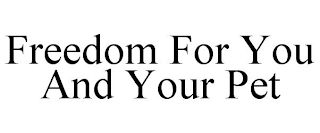 Freedom For You And Your Pet